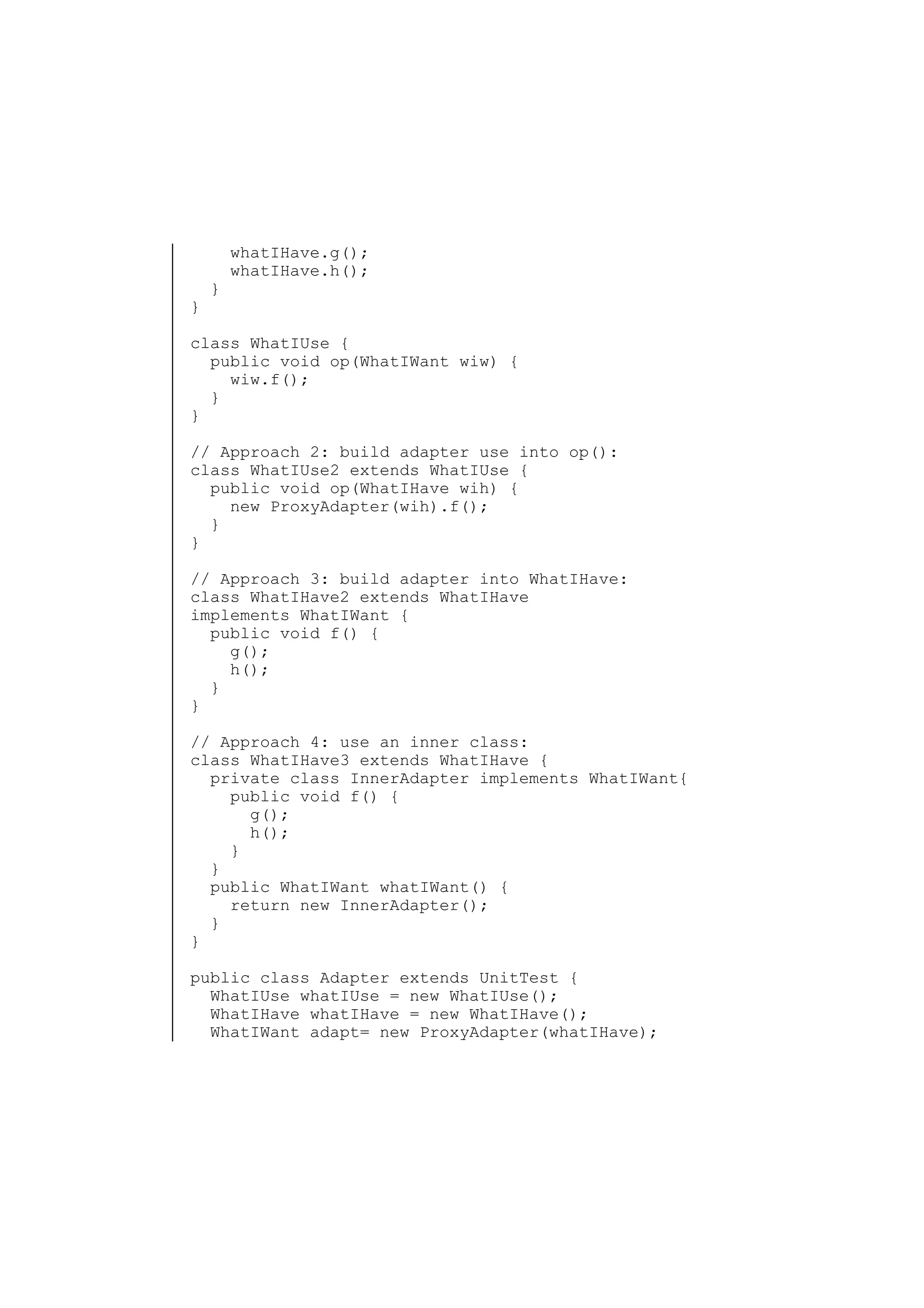 whatIHave.g();
    whatIHave.h();
  }
}

class WhatIUse {
  public void op(WhatIWant wiw) {
    wiw.f();
  }
}

// Approach 2: build adapter use into op():
class WhatIUse2 extends WhatIUse {
  public void op(WhatIHave wih) {
    new ProxyAdapter(wih).f();
  }
}

// Approach 3: build adapter into WhatIHave:
class WhatIHave2 extends WhatIHave
implements WhatIWant {
  public void f() {
    g();
    h();
  }
}

// Approach 4: use an inner class:
class WhatIHave3 extends WhatIHave {
  private class InnerAdapter implements WhatIWant{
    public void f() {
      g();
      h();
    }
  }
  public WhatIWant whatIWant() {
    return new InnerAdapter();
  }
}

public class Adapter extends UnitTest {
  WhatIUse whatIUse = new WhatIUse();
  WhatIHave whatIHave = new WhatIHave();
  WhatIWant adapt= new ProxyAdapter(whatIHave);